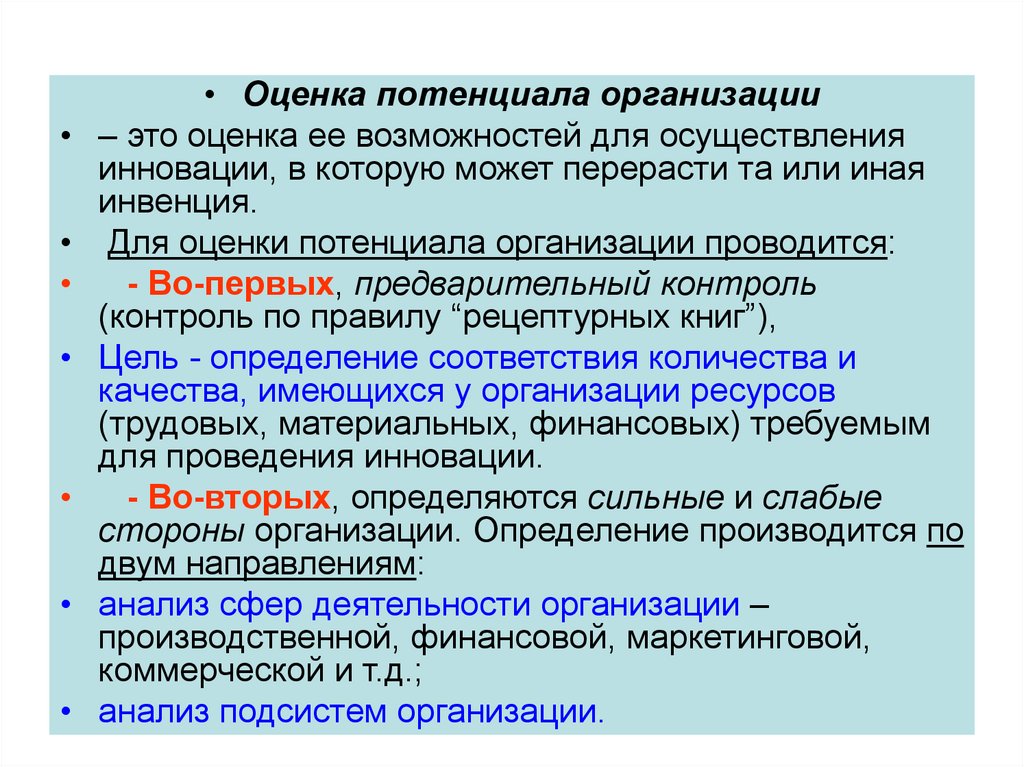 • Оценка потенциала организации

• – это оценка ее возможностей для осуществления инновации, в которую может перерасти та или иная инвенция.

• Для оценки потенциала организации проводится:

• - Во-первых, предварительный контроль (контроль по правилу “рецептурных книг”),

• Цель - определение соответствия количества и качества, имеющихся у организации ресурсов (трудовых, материальных, финансовых) требуемым для проведения инновации.

• - Во-вторых, определяются сильные и слабые стороны организации. Определение производится по двум направлениям:

• анализ сфер деятельности организации – производственной, финансовой, маркетинговой, коммерческой и т.д.;

• анализ подсистем организации.